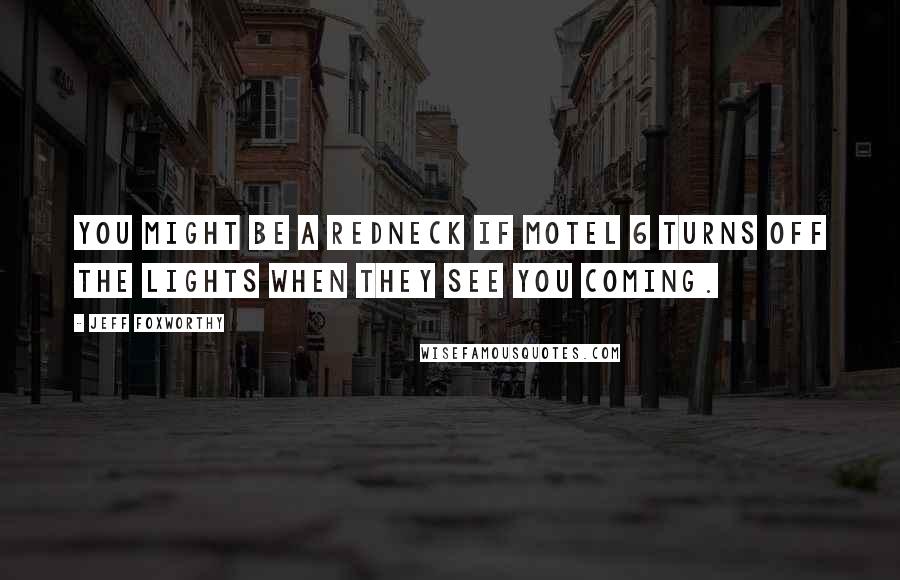 YOU MIGHT BE A REDNECK IF MOTEL 6 TURNS OFF THE LIGHTS WHEN THEY SEE YOU COMING.

- JEFF FOXWORTHY

WISEFAMOUSQUOTES.COM